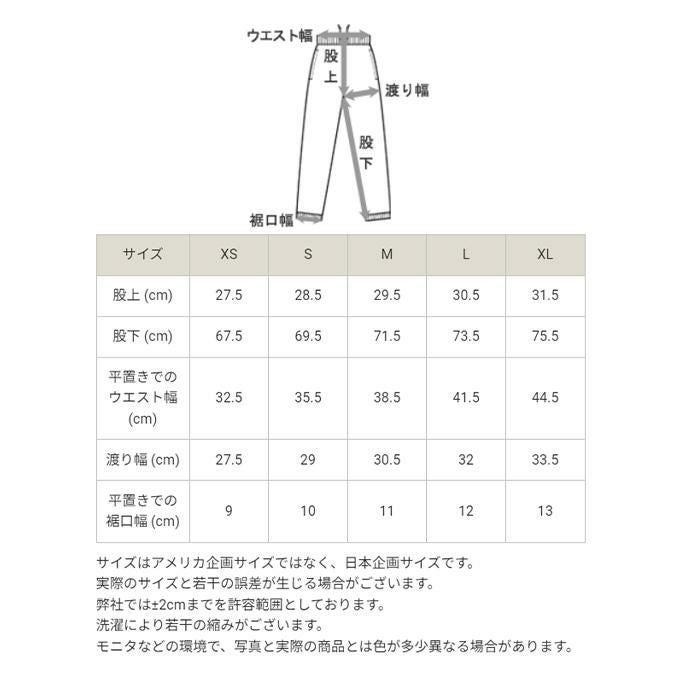 ウエスト幅
股上
渡り幅
股下
裾口幅

| サイズ | XS | S | M | L | XL |
|---|---|---|---|---|---|
| 股上 (cm) | 27.5 | 28.5 | 29.5 | 30.5 | 31.5 |
| 股下 (cm) | 67.5 | 69.5 | 71.5 | 73.5 | 75.5 |
| 平置きでのウエスト幅 (cm) | 32.5 | 35.5 | 38.5 | 41.5 | 44.5 |
| 渡り幅 (cm) | 27.5 | 29 | 30.5 | 32 | 33.5 |
| 平置きでの裾口幅 (cm) | 9 | 10 | 11 | 12 | 13 |

サイズはアメリカ企画サイズではなく、日本企画サイズです。
実際のサイズと若干の誤差が生じる場合がございます。
弊社では±2cmまでを許容範囲としております。
洗濯により若干の縮みがございます。
モニタなどの環境で、写真と実際の商品とは色が多少異なる場合があります。